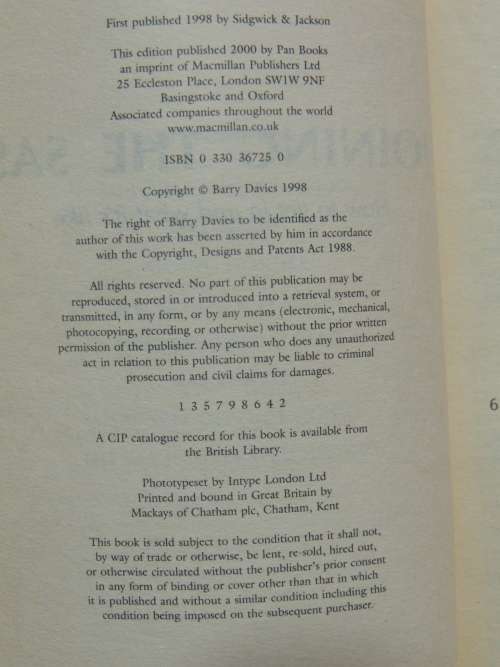 First published 1998 by Sidgwick & Jackson

This edition published 2000 by Pan Books an imprint of Macmillan Publishers Ltd 25 Eccleston Place, London SW1W 9NF Basingstoke and Oxford Associated companies throughout the world www.macmillan.co.uk

ISBN 0 330 36725 0

Copyright © Barry Davies 1998

The right of Barry Davies to be identified as the author of this work has been asserted by him in accordance with the Copyright, Designs and Patents Act 1988.

All rights reserved. No part of this publication may be reproduced, stored in or introduced into a retrieval system, or transmitted, in any form, or by any means (electronic, mechanical, photocopying, recording or otherwise) without the prior written permission of the publisher. Any person who does any unauthorized act in relation to this publication may be liable to criminal prosecution and civil claims for damages.

1 3 5 7 9 8 6 4 2

A CIP catalogue record for this book is available from the British Library.

Phototypeset by Intype London Ltd Printed and bound in Great Britain by Mackays of Chatham plc, Chatham, Kent

This book is sold subject to the condition that it shall not, by way of trade or otherwise, be lent, re-sold, hired out, or otherwise circulated without the publisher's prior consent in any form of binding or cover other than that in which it is published and without a similar condition including this condition being imposed on the subsequent purchaser.

6